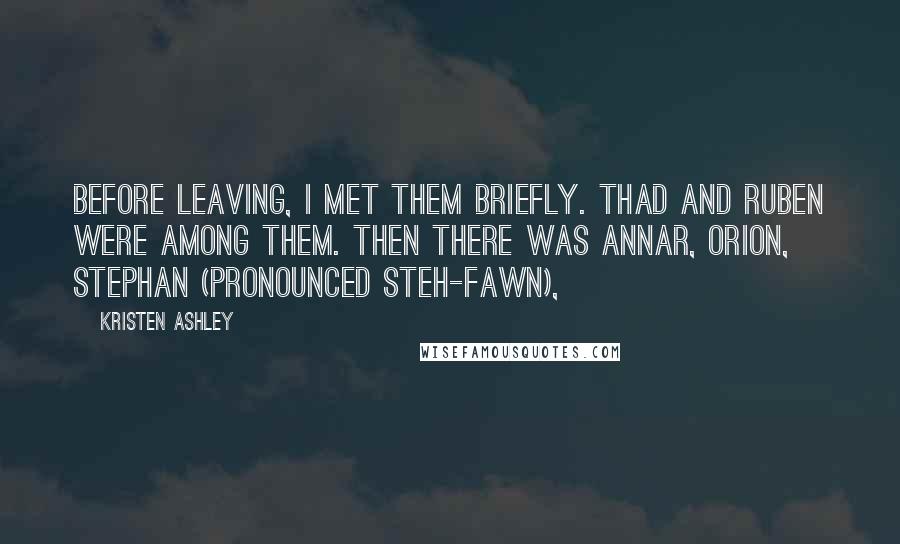 BEFORE LEAVING, I MET THEM BRIEFLY. THAD AND RUBEN WERE AMONG THEM. THEN THERE WAS ANNAR, ORION, STEPHAN (PRONOUNCED STEH-FAWN),

KRISTEN ASHLEY

WISEFAMOUSQUOTES.COM